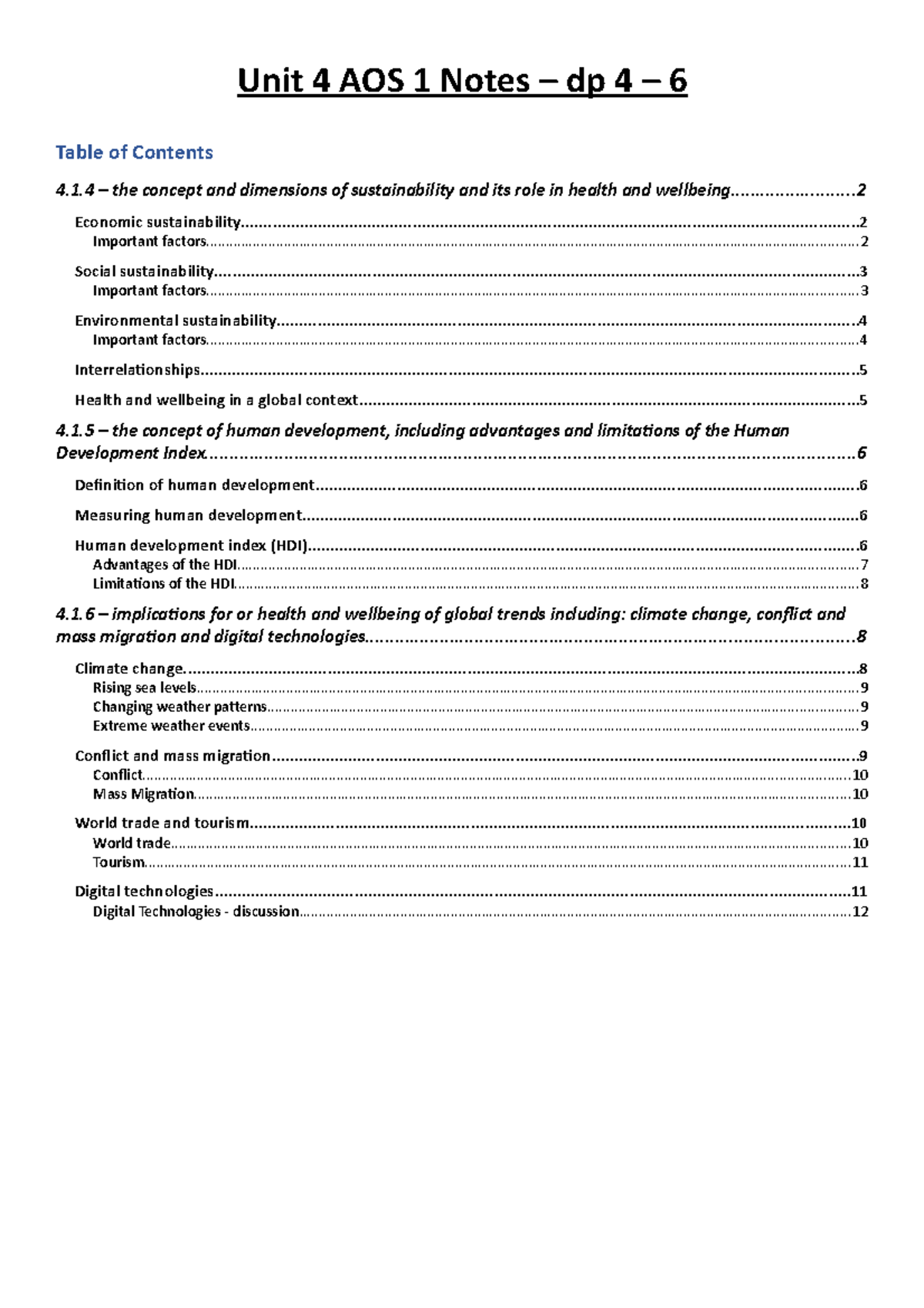 Unit 4 AOS 1 Notes – dp 4 – 6

Table of Contents

4.1.4 – the concept and dimensions of sustainability and its role in health and wellbeing 2

Economic sustainability 2
Important factors 2

Social sustainability 3
Important factors 3

Environmental sustainability 4
Important factors 4

Interrelationships 5

Health and wellbeing in a global context 5

4.1.5 – the concept of human development, including advantages and limitations of the Human Development Index 6

Definition of human development 6

Measuring human development 6

Human development index (HDI) 6
Advantages of the HDI 7
Limitations of the HDI 8

4.1.6 – implications for or health and wellbeing of global trends including: climate change, conflict and mass migration and digital technologies 8

Climate change 8
Rising sea levels 9
Changing weather patterns 9
Extreme weather events 9

Conflict and mass migration 9
Conflict 10
Mass Migration 10

World trade and tourism 10
World trade 10
Tourism 11

Digital technologies 11
Digital Technologies - discussion 12